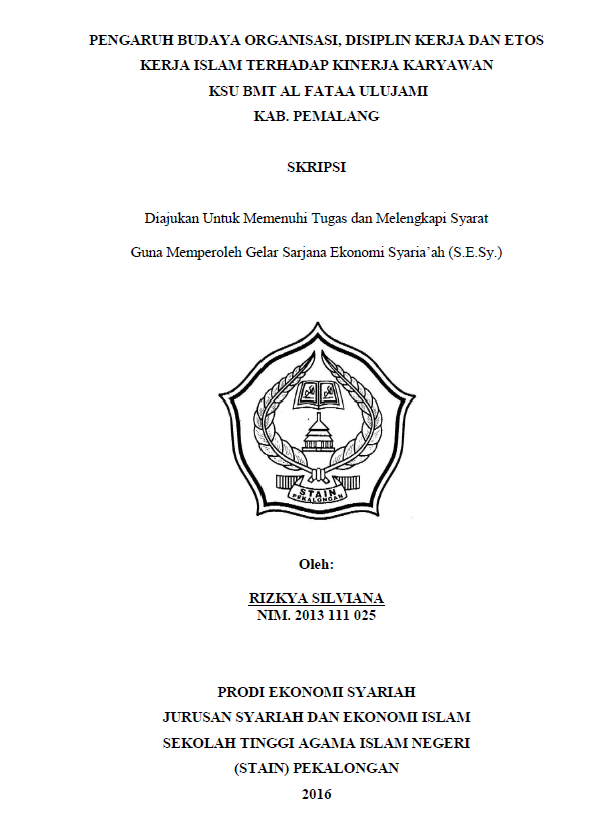 PENGARUH BUDAYA ORGANISASI, DISIPLIN KERJA DAN ETOS KERJA ISLAM TERHADAP KINERJA KARYAWAN KSU BMT AL FATAA ULUJAMI KAB. PEMALANG

SKRIPSI

Diajukan Untuk Memenuhi Tugas dan Melengkapi Syarat

Guna Memperoleh Gelar Sarjana Ekonomi Syaria'ah (S.E.Sy.)

STAIN PEKALONGAN

Oleh:

RIZKYA SILVIANA
NIM. 2013 111 025

PRODI EKONOMI SYARIAH
JURUSAN SYARIAH DAN EKONOMI ISLAM
SEKOLAH TINGGI AGAMA ISLAM NEGERI
(STAIN) PEKALONGAN
2016